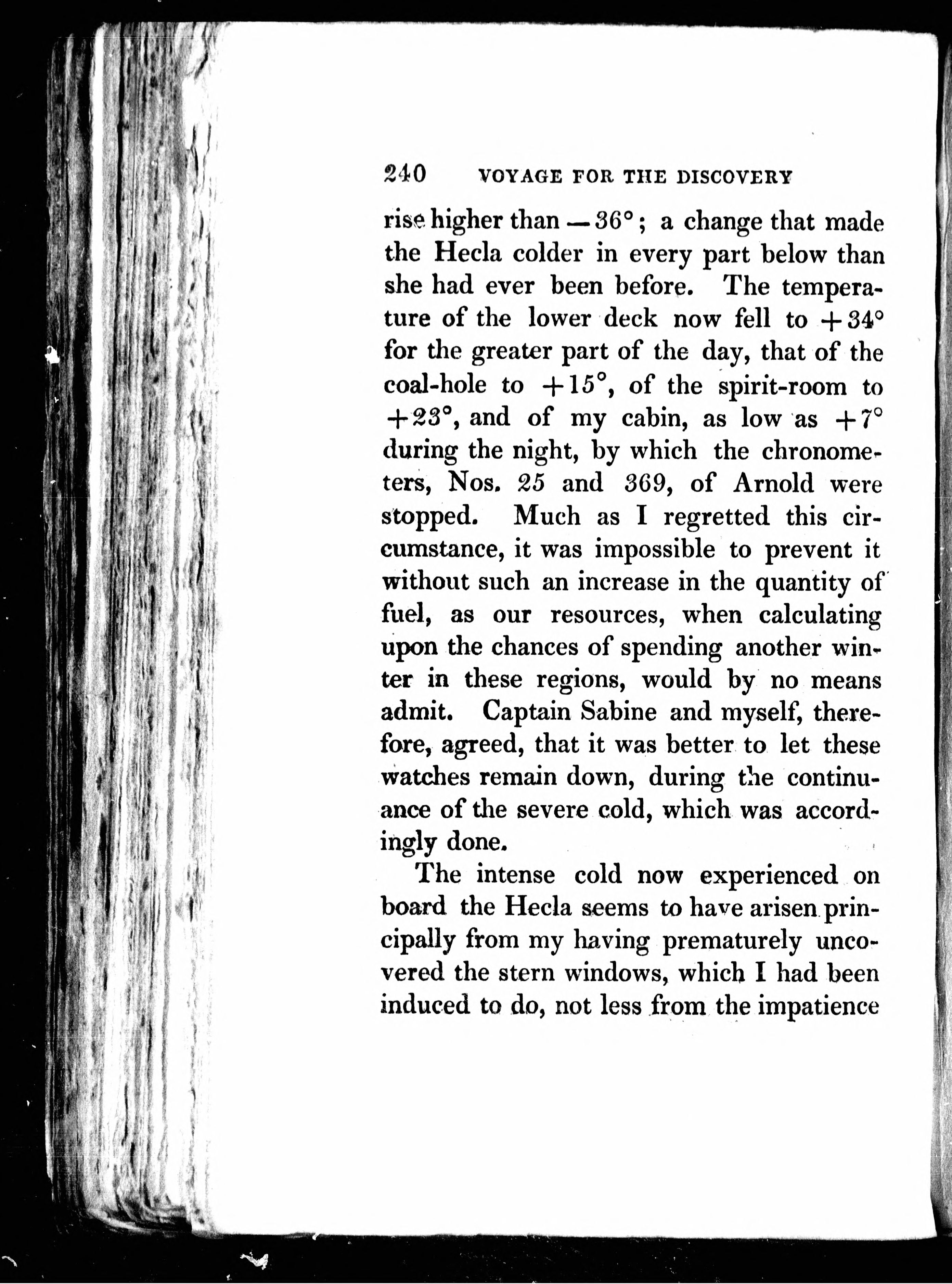 240 VOYAGE FOR THE DISCOVERY

rise higher than $-36°$; a change that made the Hecla colder in every part below than she had ever been before. The temperature of the lower deck now fell to $+34°$ for the greater part of the day, that of the coal-hole to $+15°$, of the spirit-room to $+23°$, and of my cabin, as low as $+7°$ during the night, by which the chronometers, Nos. 25 and 369, of Arnold were stopped. Much as I regretted this circumstance, it was impossible to prevent it without such an increase in the quantity of fuel, as our resources, when calculating upon the chances of spending another winter in these regions, would by no means admit. Captain Sabine and myself, therefore, agreed, that it was better to let these watches remain down, during the continuance of the severe cold, which was accordingly done.

The intense cold now experienced on board the Hecla seems to have arisen principally from my having prematurely uncovered the stern windows, which I had been induced to do, not less from the impatience